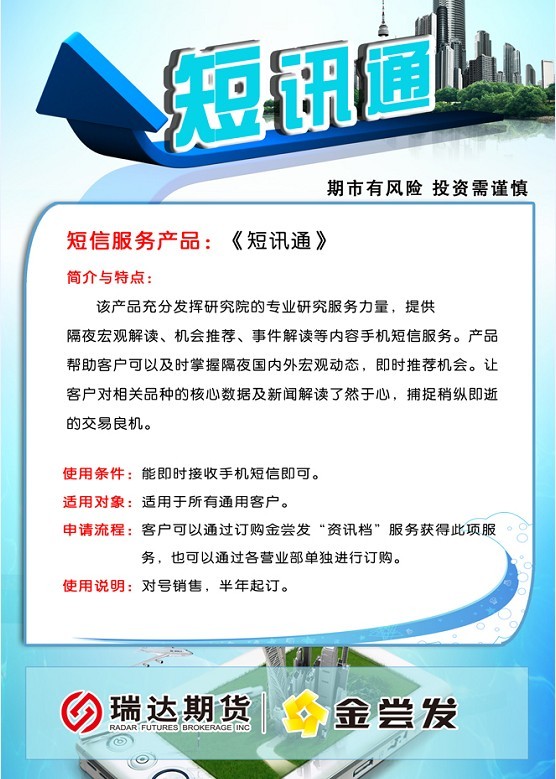 短讯通

期市有风险 投资需谨慎

短信服务产品：《短讯通》

简介与特点：

该产品充分发挥研究院的专业研究服务力量，提供隔夜宏观解读、机会推荐、事件解读等内容手机短信服务。产品帮助客户可以及时掌握隔夜国内外宏观动态，即时推荐机会。让客户对相关品种的核心数据及新闻解读了然于心，捕捉稍纵即逝的交易良机。

使用条件：能即时接收手机短信即可。

适用对象：适用于所有通用客户。

申请流程：客户可以通过订购金尝发“资讯档”服务获得此项服务，也可以通过各营业部单独进行订购。

使用说明：对号销售，半年起订。

瑞达期货
RADAR FUTURES BROKERAGE INC

金尝发